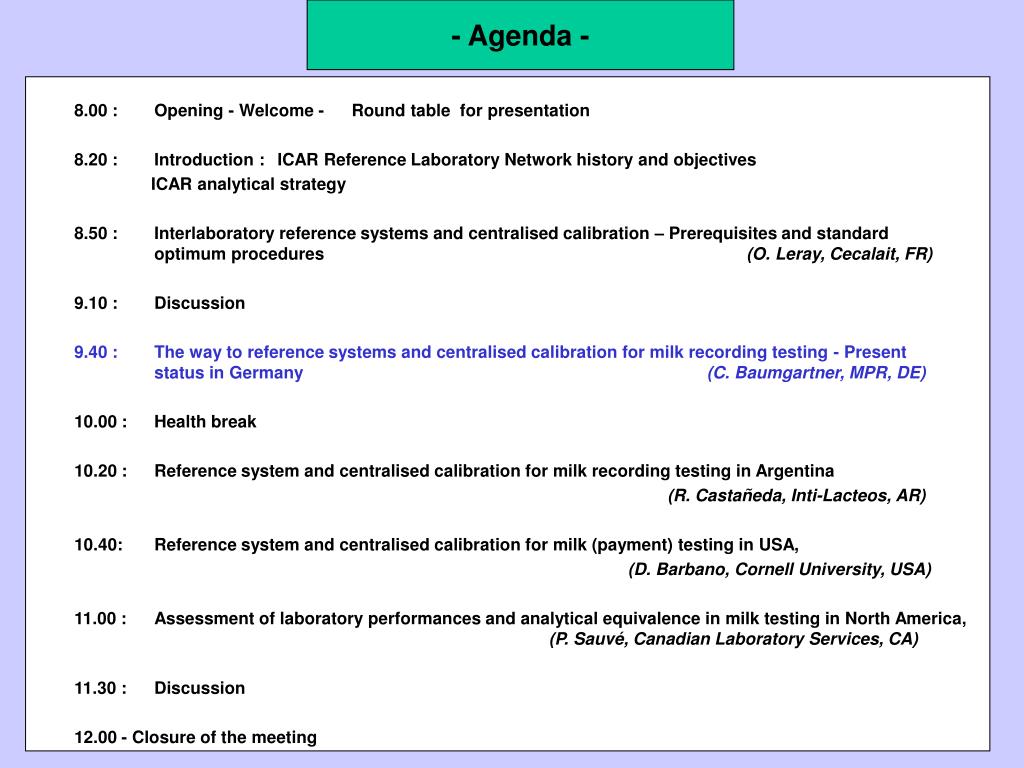 - Agenda -

8.00 : Opening - Welcome - Round table for presentation

8.20 : Introduction : ICAR Reference Laboratory Network history and objectives
ICAR analytical strategy

8.50 : Interlaboratory reference systems and centralised calibration – Prerequisites and standard optimum procedures (O. Leray, Cecalait, FR)

9.10 : Discussion

9.40 : The way to reference systems and centralised calibration for milk recording testing - Present status in Germany (C. Baumgartner, MPR, DE)

10.00 : Health break

10.20 : Reference system and centralised calibration for milk recording testing in Argentina (R. Castañeda, Inti-Lacteos, AR)

10.40: Reference system and centralised calibration for milk (payment) testing in USA, (D. Barbano, Cornell University, USA)

11.00 : Assessment of laboratory performances and analytical equivalence in milk testing in North America, (P. Sauvé, Canadian Laboratory Services, CA)

11.30 : Discussion

12.00 - Closure of the meeting